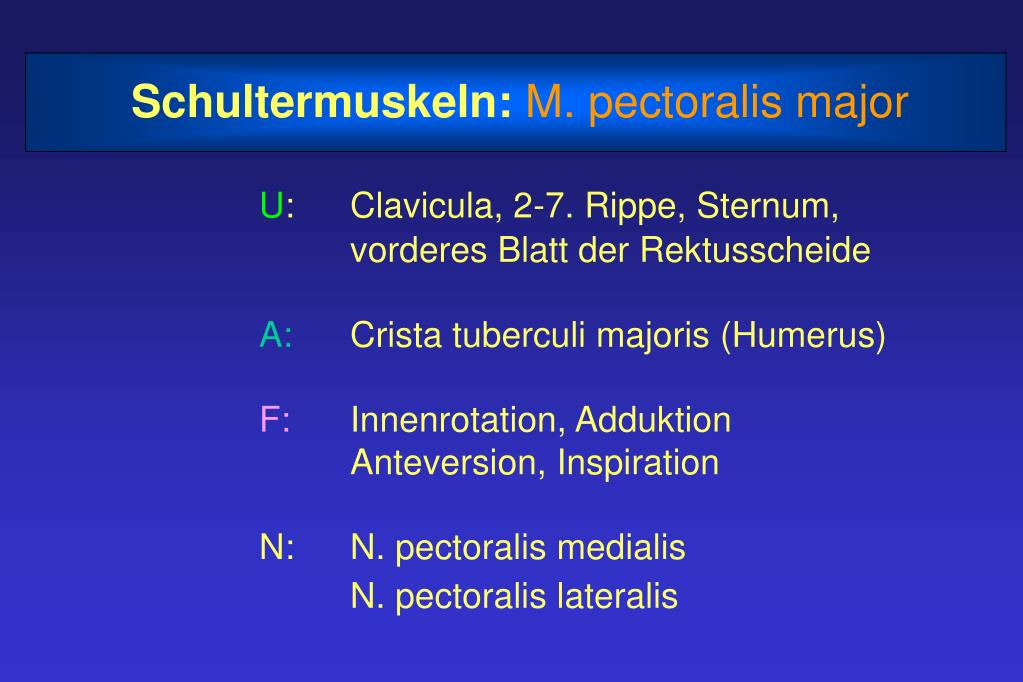 Schultermuskeln: M. pectoralis major

U: Clavicula, 2-7. Rippe, Sternum, vorderes Blatt der Rektusscheide

A: Crista tuberculi majoris (Humerus)

F: Innenrotation, Adduktion Anteversion, Inspiration

N: N. pectoralis medialis
N. pectoralis lateralis